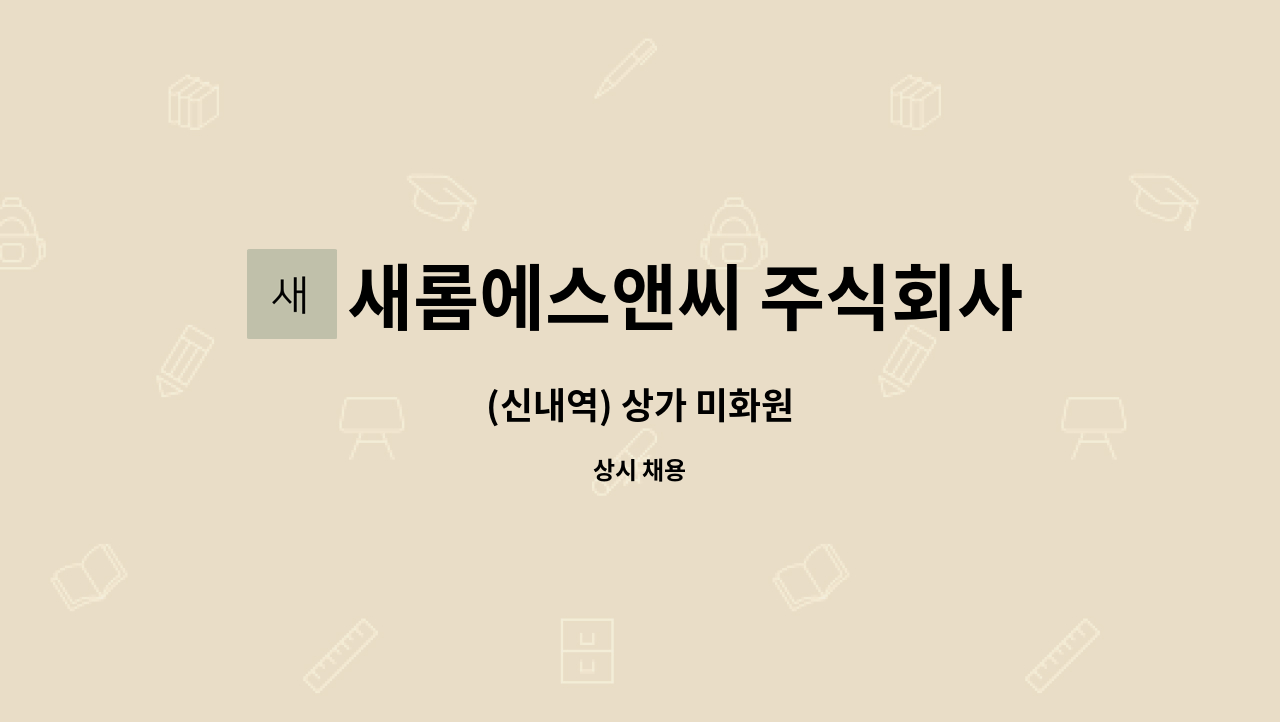 새

새롬에스앤씨 주식회사

(신내역) 상가 미화원

상시 채용